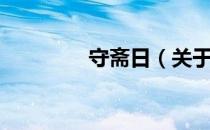 守斋日（关于